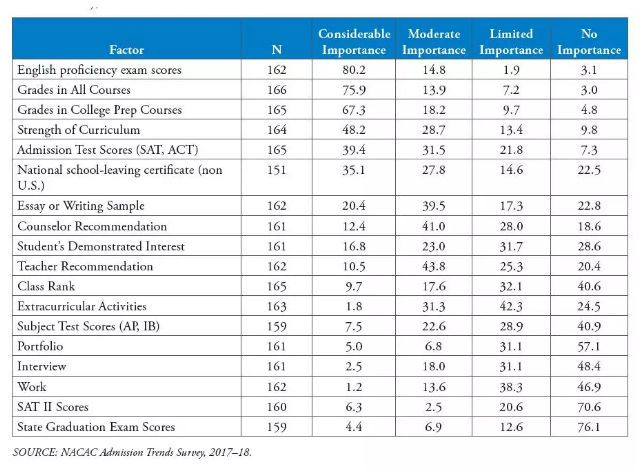 | Factor | N | Considerable Importance | Moderate Importance | Limited Importance | No Importance |
|---|---|---|---|---|---|
| English proficiency exam scores | 162 | 80.2 | 14.8 | 1.9 | 3.1 |
| Grades in All Courses | 166 | 75.9 | 13.9 | 7.2 | 3.0 |
| Grades in College Prep Courses | 165 | 67.3 | 18.2 | 9.7 | 4.8 |
| Strength of Curriculum | 164 | 48.2 | 28.7 | 13.4 | 9.8 |
| Admission Test Scores (SAT, ACT) | 165 | 39.4 | 31.5 | 21.8 | 7.3 |
| National school-leaving certificate (non U.S.) | 151 | 35.1 | 27.8 | 14.6 | 22.5 |
| Essay or Writing Sample | 162 | 20.4 | 39.5 | 17.3 | 22.8 |
| Counselor Recommendation | 161 | 12.4 | 41.0 | 28.0 | 18.6 |
| Student's Demonstrated Interest | 161 | 16.8 | 23.0 | 31.7 | 28.6 |
| Teacher Recommendation | 162 | 10.5 | 43.8 | 25.3 | 20.4 |
| Class Rank | 165 | 9.7 | 17.6 | 32.1 | 40.6 |
| Extracurricular Activities | 163 | 1.8 | 31.3 | 42.3 | 24.5 |
| Subject Test Scores (AP, IB) | 159 | 7.5 | 22.6 | 28.9 | 40.9 |
| Portfolio | 161 | 5.0 | 6.8 | 31.1 | 57.1 |
| Interview | 161 | 2.5 | 18.0 | 31.1 | 48.4 |
| Work | 162 | 1.2 | 13.6 | 38.3 | 46.9 |
| SAT II Scores | 160 | 6.3 | 2.5 | 20.6 | 70.6 |
| State Graduation Exam Scores | 159 | 4.4 | 6.9 | 12.6 | 76.1 |

SOURCE: NACAC Admission Trends Survey, 2017–18.